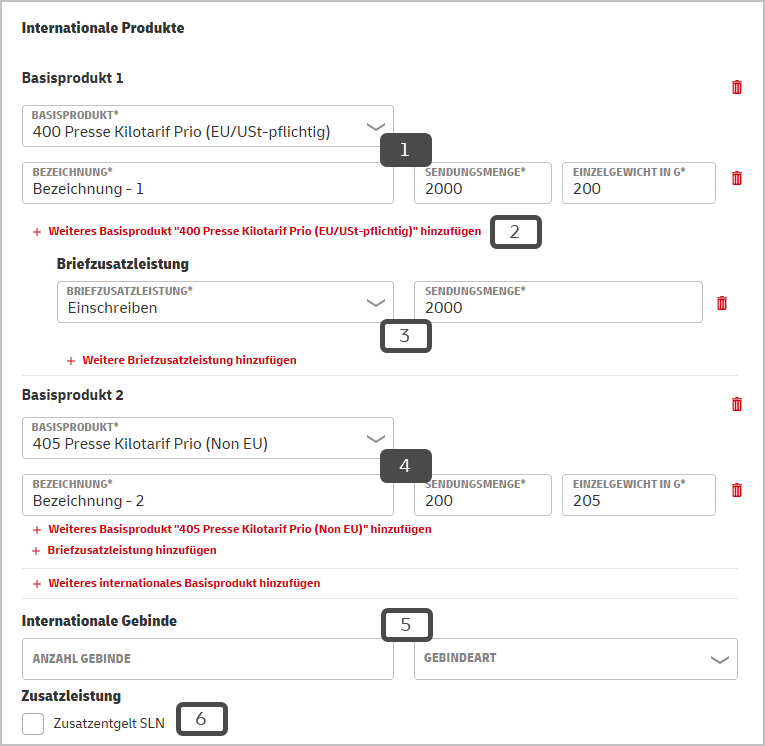 Internationale Produkte

Basisprodukt 1

BASISPRODUKT*
400 Presse Kilotarif Prio (EU/USt-pflichtig)

1

BEZEICHNUNG*
Bezeichnung - 1

SENDUNGSMENGE*
2000

EINZELGEWICHT IN G*
200

+ Weiteres Basisprodukt "400 Presse Kilotarif Prio (EU/USt-pflichtig)" hinzufügen

2

Briefzusatzleistung

BRIEFZUSATZLEISTUNG*
Einschreiben

SENDUNGSMENGE*
2000

3

+ Weitere Briefzusatzleistung hinzufügen

Basisprodukt 2

BASISPRODUKT*
405 Presse Kilotarif Prio (Non EU)

4

BEZEICHNUNG*
Bezeichnung - 2

SENDUNGSMENGE*
200

EINZELGEWICHT IN G*
205

+ Weiteres Basisprodukt "405 Presse Kilotarif Prio (Non EU)" hinzufügen

+ Briefzusatzleistung hinzufügen

+ Weiteres internationales Basisprodukt hinzufügen

Internationale Gebinde

5

ANZAHL GEBINDE

GEBINDEART

Zusatzleistung

Zusatzentgelt SLN

6